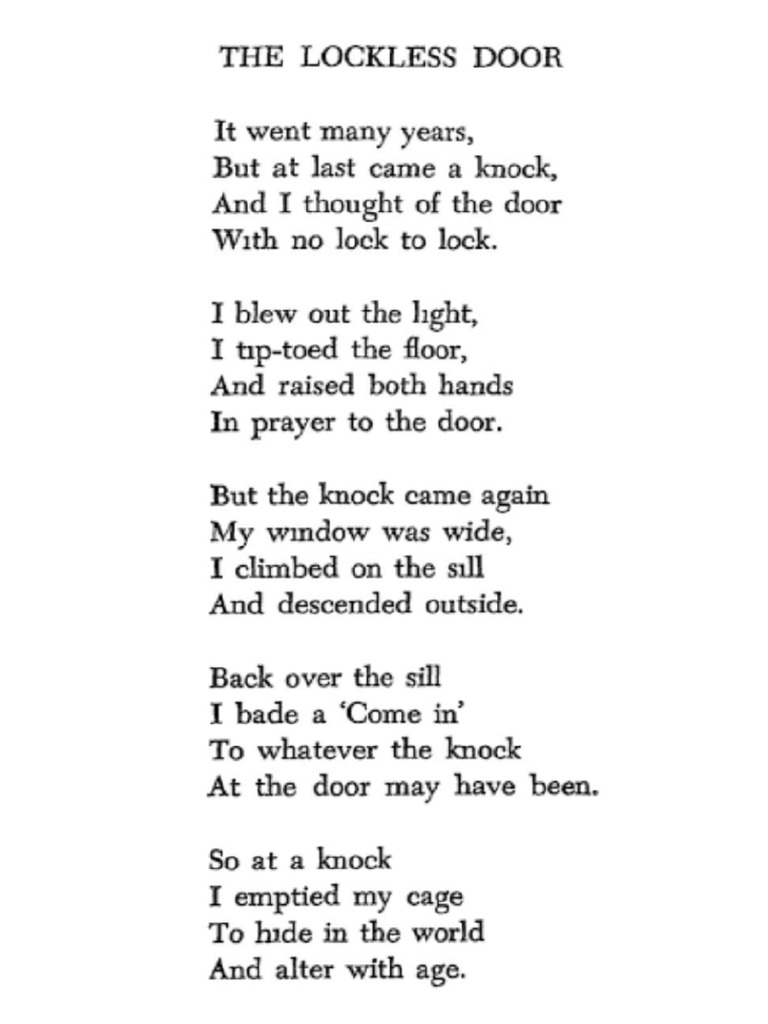 THE LOCKLESS DOOR

It went many years,
But at last came a knock,
And I thought of the door
With no lock to lock.

I blew out the light,
I tip-toed the floor,
And raised both hands
In prayer to the door.

But the knock came again
My window was wide,
I climbed on the sill
And descended outside.

Back over the sill
I bade a 'Come in'
To whatever the knock
At the door may have been.

So at a knock
I emptied my cage
To hide in the world
And alter with age.